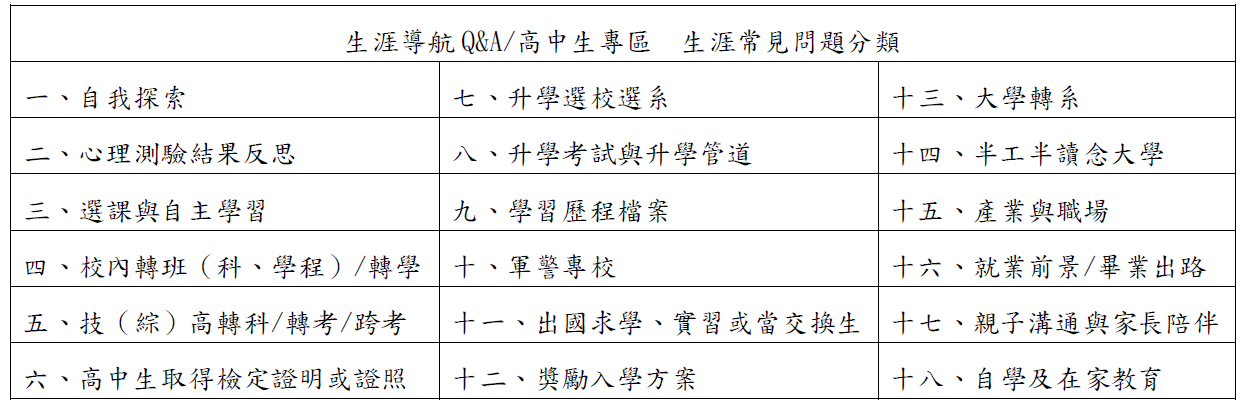 | 生涯導航Q&A/高中生專區 生涯常見問題分類 | | |
|---|---|---|
| 一、自我探索 | 七、升學選校選系 | 十三、大學轉系 |
| 二、心理測驗結果反思 | 八、升學考試與升學管道 | 十四、半工半讀念大學 |
| 三、選課與自主學習 | 九、學習歷程檔案 | 十五、產業與職場 |
| 四、校內轉班(科、學程)/轉學 | 十、軍警專校 | 十六、就業前景/畢業出路 |
| 五、技(綜)高轉科/轉考/跨考 | 十一、出國求學、實習或當交換生 | 十七、親子溝通與家長陪伴 |
| 六、高中生取得檢定證明或證照 | 十二、獎勵入學方案 | 十八、自學及在家教育 |